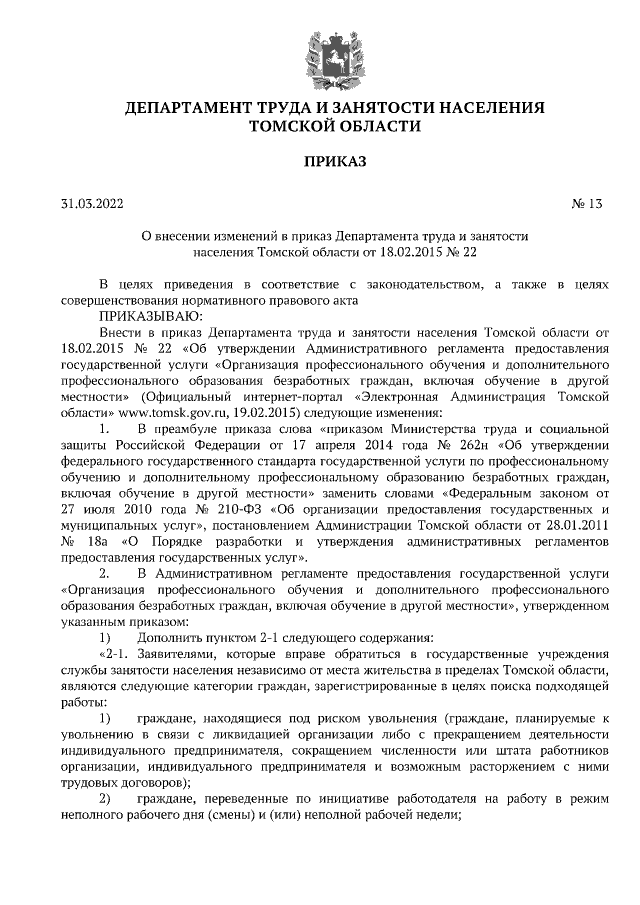 ДЕПАРТАМЕНТ ТРУДА И ЗАНЯТОСТИ НАСЕЛЕНИЯ ТОМСКОЙ ОБЛАСТИ

ПРИКАЗ

31.03.2022 № 13

О внесении изменений в приказ Департамента труда и занятости населения Томской области от 18.02.2015 № 22

В целях приведения в соответствие с законодательством, а также в целях совершенствования нормативного правового акта

ПРИКАЗЫВАЮ:

Внести в приказ Департамента труда и занятости населения Томской области от 18.02.2015 № 22 «Об утверждении Административного регламента предоставления государственной услуги «Организация профессионального обучения и дополнительного профессионального образования безработных граждан, включая обучение в другой местности» (Официальный интернет-портал «Электронная Администрация Томской области» www.tomsk.gov.ru, 19.02.2015) следующие изменения:

1. В преамбуле приказа слова «приказом Министерства труда и социальной защиты Российской Федерации от 17 апреля 2014 года № 262н «Об утверждении федерального государственного стандарта государственной услуги по профессиональному обучению и дополнительному профессиональному образованию безработных граждан, включая обучение в другой местности» заменить словами «Федеральным законом от 27 июля 2010 года № 210-ФЗ «Об организации предоставления государственных и муниципальных услуг», постановлением Администрации Томской области от 28.01.2011 № 18а «О Порядке разработки и утверждения административных регламентов предоставления государственных услуг».

2. В Административном регламенте предоставления государственной услуги «Организация профессионального обучения и дополнительного профессионального образования безработных граждан, включая обучение в другой местности», утвержденном указанным приказом:

1) Дополнить пунктом 2-1 следующего содержания:

«2-1. Заявителями, которые вправе обратиться в государственные учреждения службы занятости населения независимо от места жительства в пределах Томской области, являются следующие категории граждан, зарегистрированные в целях поиска подходящей работы:

1) граждане, находящиеся под риском увольнения (граждане, планируемые к увольнению в связи с ликвидацией организации либо с прекращением деятельности индивидуального предпринимателя, сокращением численности или штата работников организации, индивидуального предпринимателя и возможным расторжением с ними трудовых договоров);

2) граждане, переведенные по инициативе работодателя на работу в режим неполного рабочего дня (смены) и (или) неполной рабочей недели;